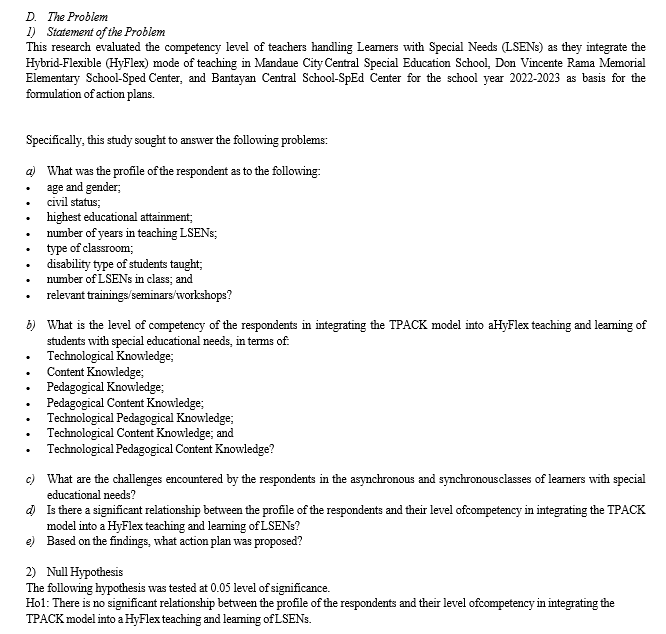 D. The Problem
1) Statement of the Problem
This research evaluated the competency level of teachers handling Learners with Special Needs (LSENs) as they integrate the Hybrid-Flexible (HyFlex) mode of teaching in Mandaue City Central Special Education School, Don Vincente Rama Memorial Elementary School-Sped Center, and Bantayan Central School-SpEd Center for the school year 2022-2023 as basis for the formulation of action plans.

Specifically, this study sought to answer the following problems:

a) What was the profile of the respondent as to the following:
• age and gender;
• civil status;
• highest educational attainment;
• number of years in teaching LSENs;
• type of classroom;
• disability type of students taught;
• number of LSENs in class; and
• relevant trainings/seminars/workshops?

b) What is the level of competency of the respondents in integrating the TPACK model into aHyFlex teaching and learning of students with special educational needs, in terms of:
• Technological Knowledge;
• Content Knowledge;
• Pedagogical Knowledge;
• Pedagogical Content Knowledge;
• Technological Pedagogical Knowledge;
• Technological Content Knowledge; and
• Technological Pedagogical Content Knowledge?

c) What are the challenges encountered by the respondents in the asynchronous and synchronousclasses of learners with special educational needs?
d) Is there a significant relationship between the profile of the respondents and their level ofcompetency in integrating the TPACK model into a HyFlex teaching and learning of LSENs?
e) Based on the findings, what action plan was proposed?

2) Null Hypothesis
The following hypothesis was tested at 0.05 level of significance.
Ho1: There is no significant relationship between the profile of the respondents and their level ofcompetency in integrating the TPACK model into a HyFlex teaching and learning of LSENs.